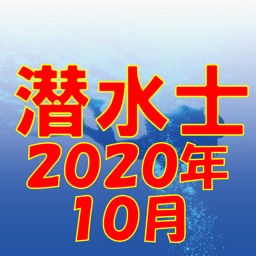 潜水士
2020年
10月